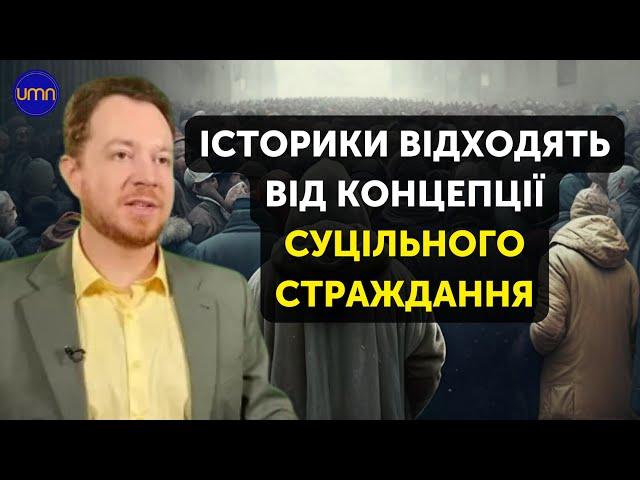 umn

ІСТОРИКИ ВІДХОДЯТЬ ВІД КОНЦЕПЦІЇ СУЦІЛЬНОГО СТРАЖДАННЯ